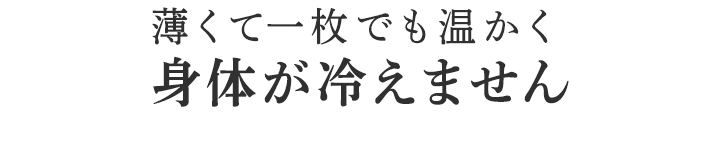 薄くて一枚でも温かく
身体が冷えません